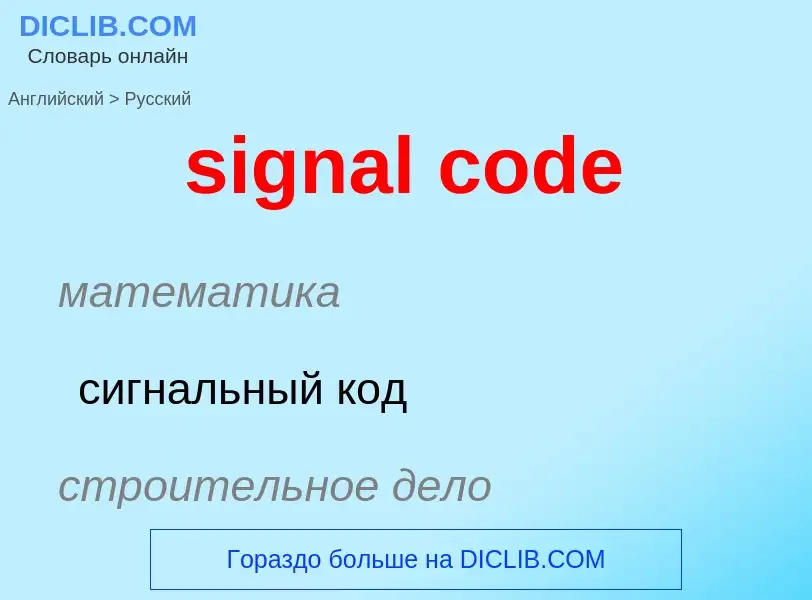 DICLIB.COM
Словарь онлайн

Английский > Русский

signal code

математика

сигнальный код

строительное дело

Гораздо больше на DICLIB.COM